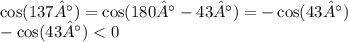 $\cos(137\hat{A}°) = \cos(180\hat{A}° - 43\hat{A}°) = -\cos(43\hat{A}°)$
$-\cos(43\hat{A}°) < 0$